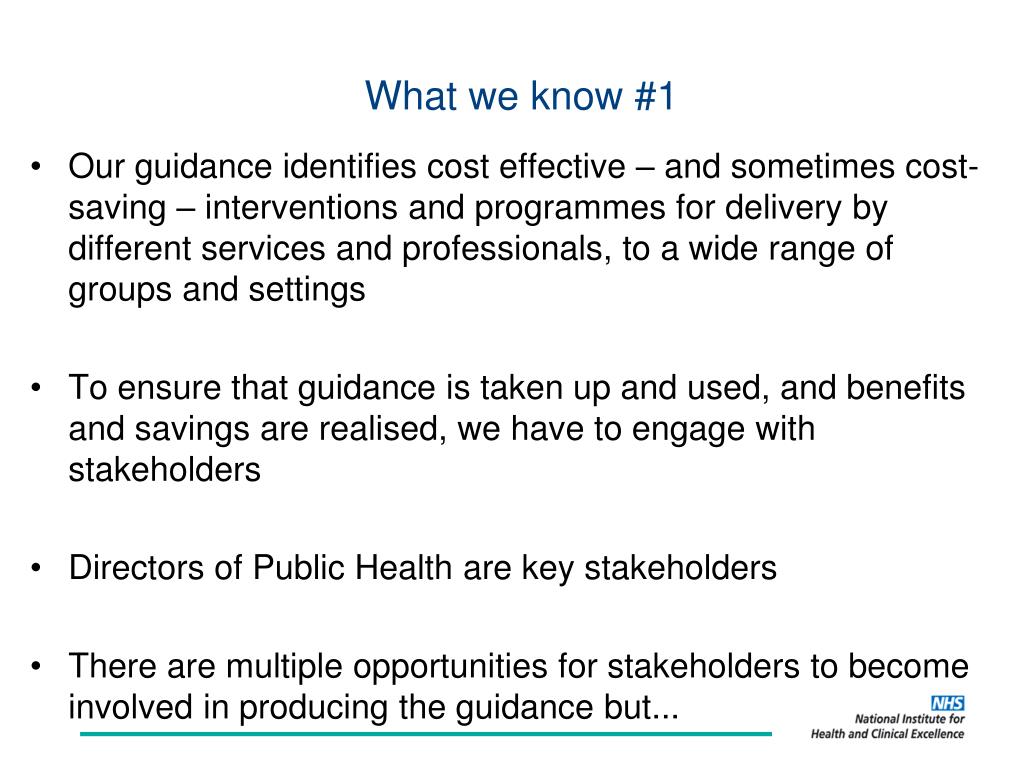 What we know #1

• Our guidance identifies cost effective – and sometimes cost-saving – interventions and programmes for delivery by different services and professionals, to a wide range of groups and settings

• To ensure that guidance is taken up and used, and benefits and savings are realised, we have to engage with stakeholders

• Directors of Public Health are key stakeholders

• There are multiple opportunities for stakeholders to become involved in producing the guidance but...

NHS
National Institute for Health and Clinical Excellence